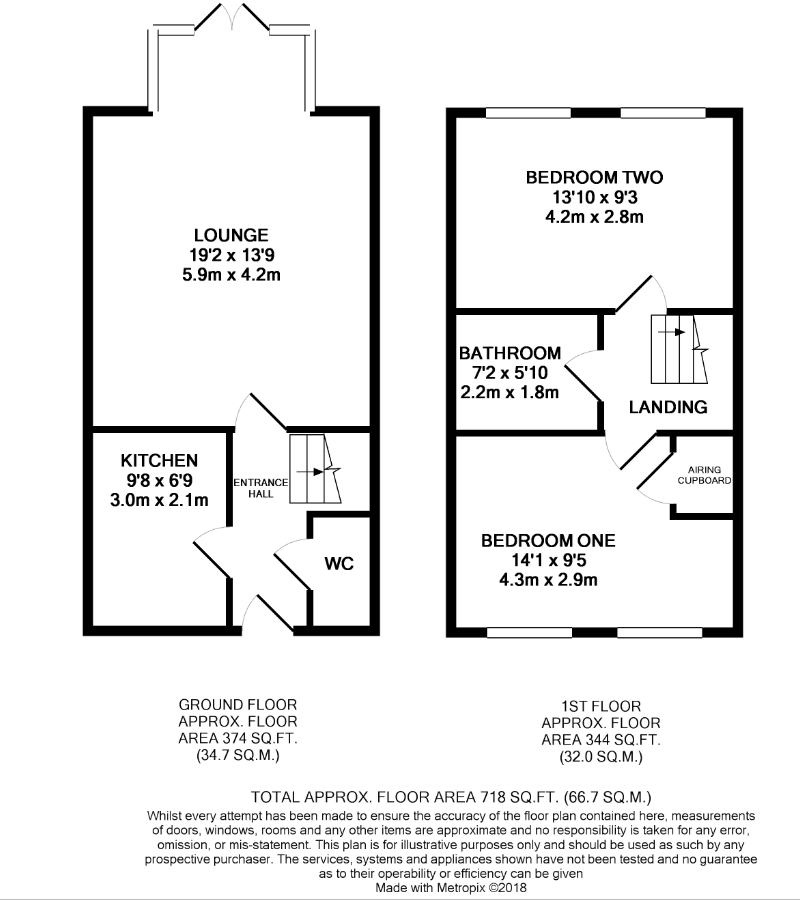 LOUNGE
19'2 x 13'9
5.9m x 4.2m

KITCHEN
9'8 x 6'9
3.0m x 2.1m

ENTRANCE HALL

WC

BEDROOM TWO
13'10 x 9'3
4.2m x 2.8m

BATHROOM
7'2 x 5'10
2.2m x 1.8m

LANDING

AIRING CUPBOARD

BEDROOM ONE
14'1 x 9'5
4.3m x 2.9m

GROUND FLOOR
APPROX. FLOOR
AREA 374 SQ.FT.
(34.7 SQ.M.)

1ST FLOOR
APPROX. FLOOR
AREA 344 SQ.FT.
(32.0 SQ.M.)

TOTAL APPROX. FLOOR AREA 718 SQ.FT. (66.7 SQ.M.)
Whilst every attempt has been made to ensure the accuracy of the floor plan contained here, measurements of doors, windows, rooms and any other items are approximate and no responsibility is taken for any error, omission, or mis-statement. This plan is for illustrative purposes only and should be used as such by any prospective purchaser. The services, systems and appliances shown have not been tested and no guarantee as to their operability or efficiency can be given
Made with Metropix ©2018